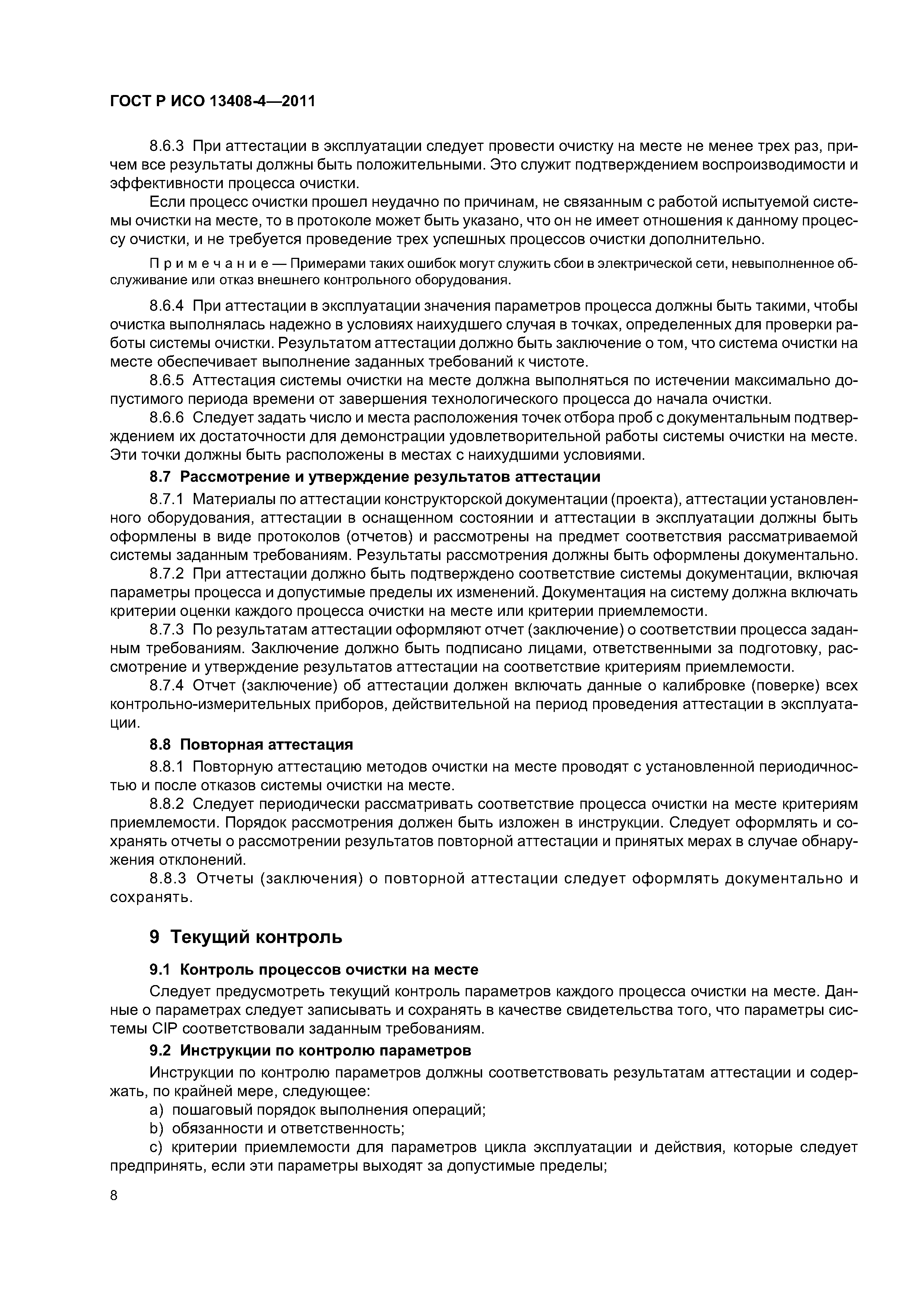 ГОСТ Р ИСО 13408-4—2011

8.6.3 При аттестации в эксплуатации следует провести очистку на месте не менее трех раз, причем все результаты должны быть положительными. Это служит подтверждением воспроизводимости и эффективности процесса очистки.

Если процесс очистки прошел неудачно по причинам, не связанным с работой испытуемой системы очистки на месте, то в протоколе может быть указано, что он не имеет отношения к данному процессу очистки, и не требуется проведение трех успешных процессов очистки дополнительно.

Примечание — Примерами таких ошибок могут служить сбои в электрической сети, невыполненное обслуживание или отказ внешнего контрольного оборудования.

8.6.4 При аттестации в эксплуатации значения параметров процесса должны быть такими, чтобы очистка выполнялась надежно в условиях наихудшего случая в точках, определенных для проверки работы системы очистки. Результатом аттестации должно быть заключение о том, что система очистки на месте обеспечивает выполнение заданных требований к чистоте.

8.6.5 Аттестация системы очистки на месте должна выполняться по истечении максимально допустимого периода времени от завершения технологического процесса до начала очистки.

8.6.6 Следует задать число и места расположения точек отбора проб с документальным подтверждением их достаточности для демонстрации удовлетворительной работы системы очистки на месте. Эти точки должны быть расположены в местах с наихудшими условиями.

8.7 Рассмотрение и утверждение результатов аттестации

8.7.1 Материалы по аттестации конструкторской документации (проекта), аттестации установленного оборудования, аттестации в оснащенном состоянии и аттестации в эксплуатации должны быть оформлены в виде протоколов (отчетов) и рассмотрены на предмет соответствия рассматриваемой системы заданным требованиям. Результаты рассмотрения должны быть оформлены документально.

8.7.2 При аттестации должно быть подтверждено соответствие системы документации, включая параметры процесса и допустимые пределы их изменений. Документация на систему должна включать критерии оценки каждого процесса очистки на месте или критерии приемлемости.

8.7.3 По результатам аттестации оформляют отчет (заключение) о соответствии процесса заданным требованиям. Заключение должно быть подписано лицами, ответственными за подготовку, рассмотрение и утверждение результатов аттестации на соответствие критериям приемлемости.

8.7.4 Отчет (заключение) об аттестации должен включать данные о калибровке (поверке) всех контрольно-измерительных приборов, действительной на период проведения аттестации в эксплуатации.

8.8 Повторная аттестация

8.8.1 Повторную аттестацию методов очистки на месте проводят с установленной периодичностью и после отказов системы очистки на месте.

8.8.2 Следует периодически рассматривать соответствие процесса очистки на месте критериям приемлемости. Порядок рассмотрения должен быть изложен в инструкции. Следует оформлять и сохранять отчеты о рассмотрении результатов повторной аттестации и принятых мерах в случае обнаружения отклонений.

8.8.3 Отчеты (заключения) о повторной аттестации следует оформлять документально и сохранять.

9 Текущий контроль

9.1 Контроль процессов очистки на месте

Следует предусмотреть текущий контроль параметров каждого процесса очистки на месте. Данные о параметрах следует записывать и сохранять в качестве свидетельства того, что параметры системы CIP соответствовали заданным требованиям.

9.2 Инструкции по контролю параметров

Инструкции по контролю параметров должны соответствовать результатам аттестации и содержать, по крайней мере, следующее:

a) пошаговый порядок выполнения операций;

b) обязанности и ответственность;

c) критерии приемлемости для параметров цикла эксплуатации и действия, которые следует предпринять, если эти параметры выходят за допустимые пределы;

8